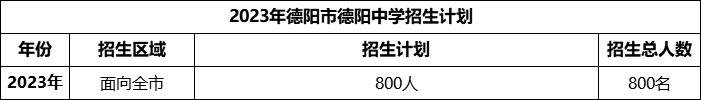 2023年德阳市德阳中学招生计划

| 年份 | 招生区域 | 招生计划 | 招生总人数 |
|---|---|---|---|
| 2023年 | 面向全市 | 800人 | 800名 |